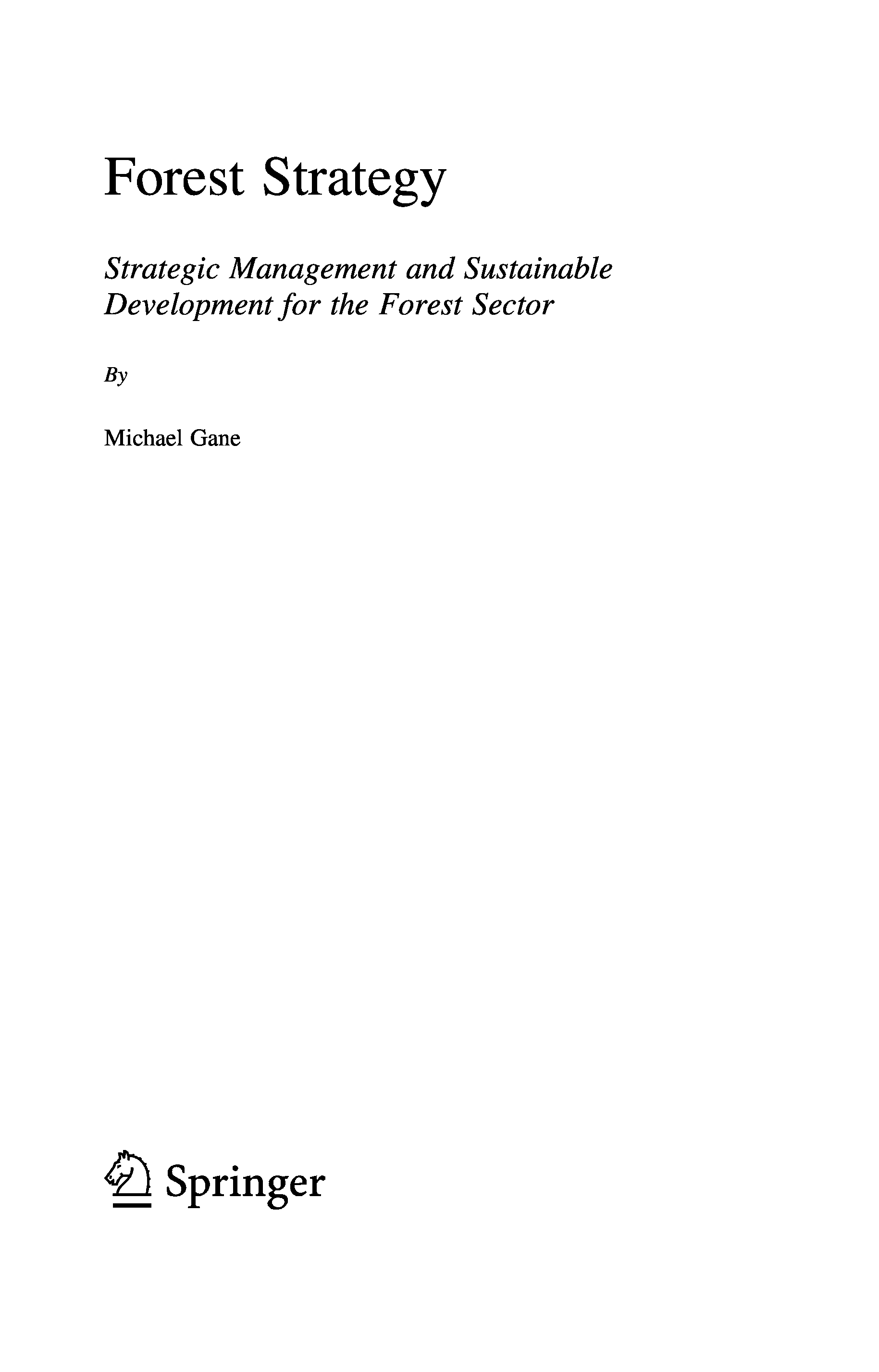 Forest Strategy

Strategic Management and Sustainable Development for the Forest Sector

By

Michael Gane

Springer